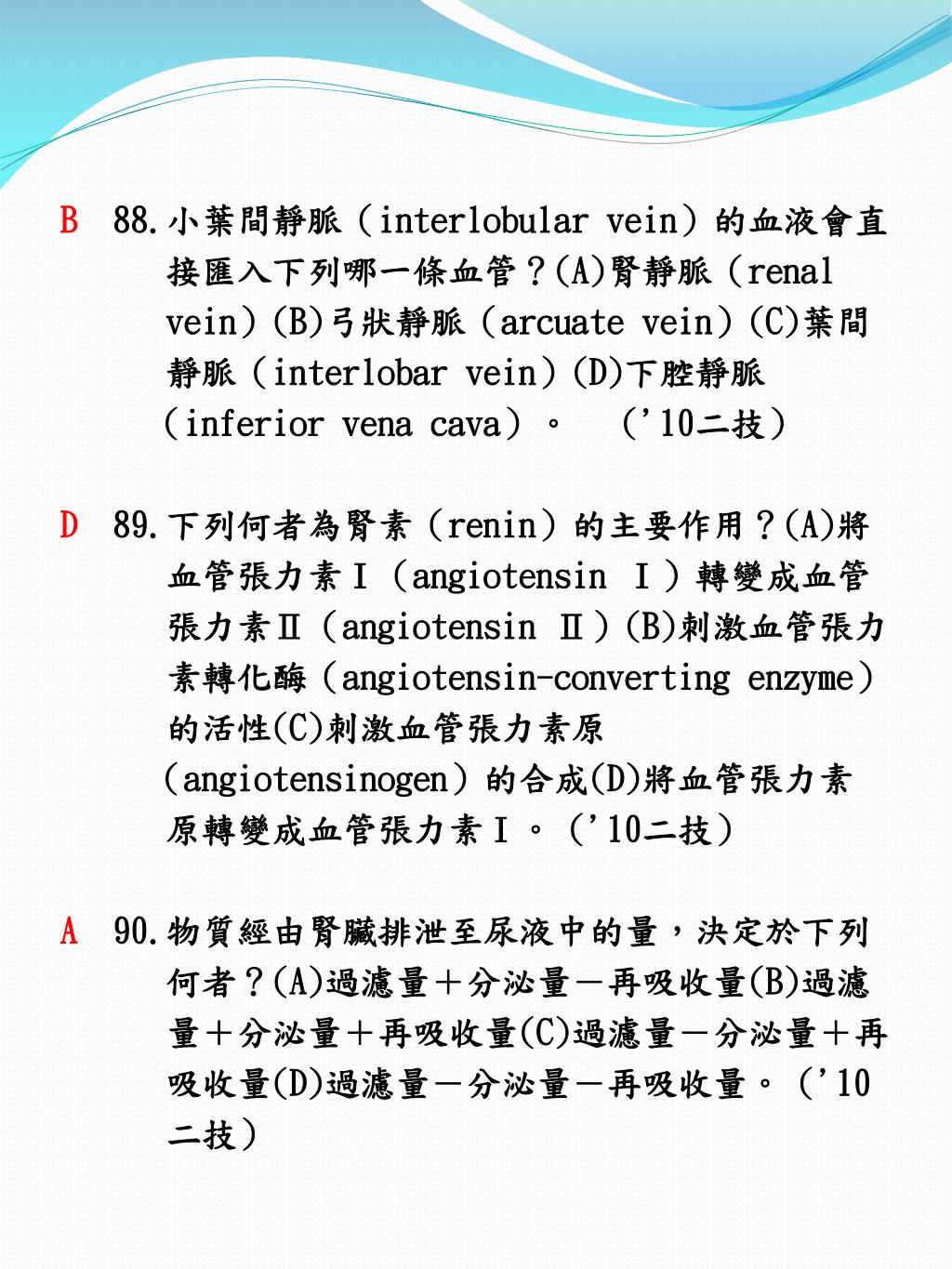 B 88.小葉間靜脈（interlobular vein）的血液會直接匯入下列哪一條血管？(A)腎靜脈（renal vein）(B)弓狀靜脈（arcuate vein）(C)葉間靜脈（interlobar vein）(D)下腔靜脈（inferior vena cava）。 （'10二技）

D 89.下列何者為腎素（renin）的主要作用？(A)將血管張力素Ⅰ（angiotensin Ⅰ）轉變成血管張力素Ⅱ（angiotensin Ⅱ）(B)刺激血管張力素轉化酶（angiotensin-converting enzyme）的活性(C)刺激血管張力素原（angiotensinogen）的合成(D)將血管張力素原轉變成血管張力素Ⅰ。（'10二技）

A 90.物質經由腎臟排泄至尿液中的量，決定於下列何者？(A)過濾量＋分泌量－再吸收量(B)過濾量＋分泌量＋再吸收量(C)過濾量－分泌量＋再吸收量(D)過濾量－分泌量－再吸收量。（'10二技）